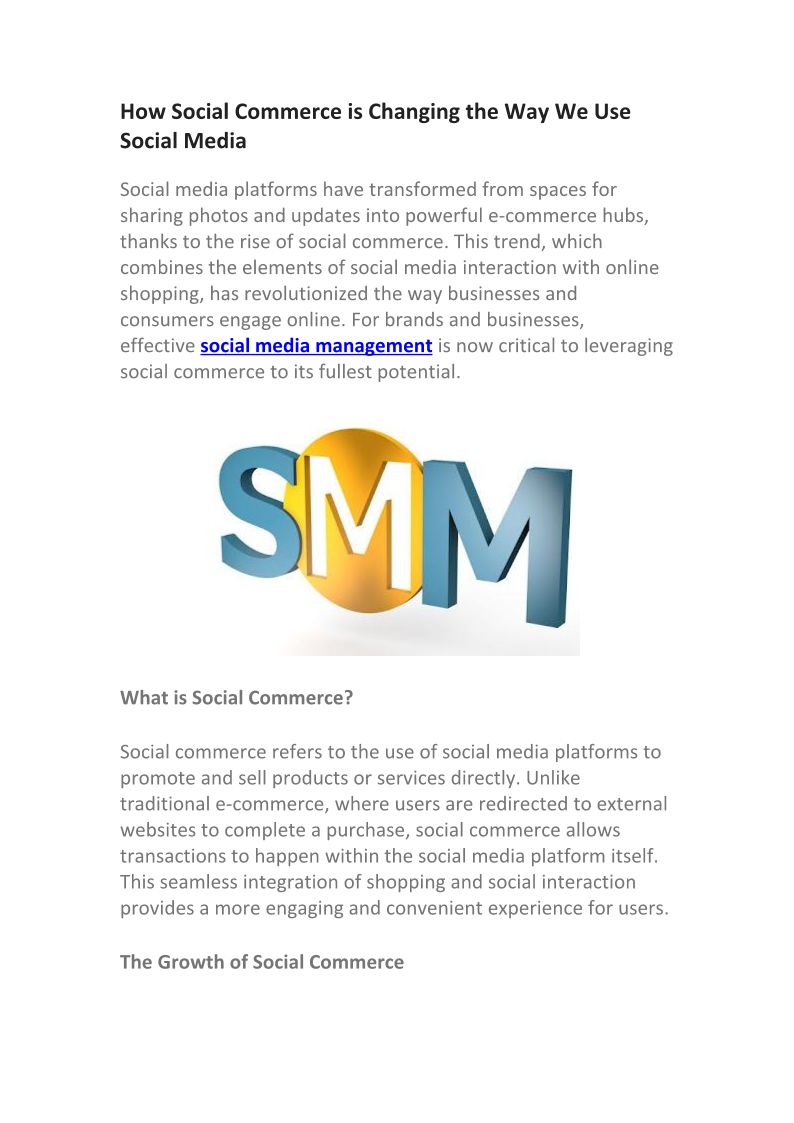 How Social Commerce is Changing the Way We Use Social Media

Social media platforms have transformed from spaces for sharing photos and updates into powerful e-commerce hubs, thanks to the rise of social commerce. This trend, which combines the elements of social media interaction with online shopping, has revolutionized the way businesses and consumers engage online. For brands and businesses, effective social media management is now critical to leveraging social commerce to its fullest potential.

SMM

What is Social Commerce?

Social commerce refers to the use of social media platforms to promote and sell products or services directly. Unlike traditional e-commerce, where users are redirected to external websites to complete a purchase, social commerce allows transactions to happen within the social media platform itself. This seamless integration of shopping and social interaction provides a more engaging and convenient experience for users.

The Growth of Social Commerce